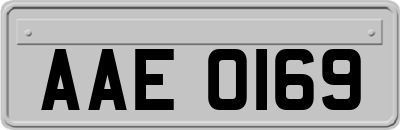 AAE 0169